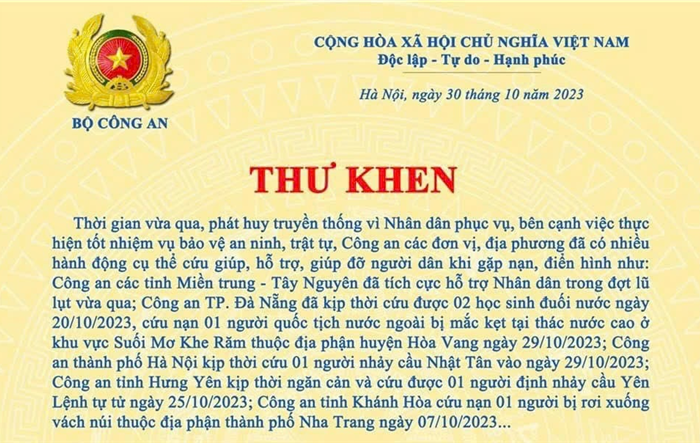 BỘ CÔNG AN

CỘNG HÒA XÃ HỘI CHỦ NGHĨA VIỆT NAM
Độc lập - Tự do - Hạnh phúc

Hà Nội, ngày 30 tháng 10 năm 2023

THƯ KHEN

Thời gian vừa qua, phát huy truyền thống vì Nhân dân phục vụ, bên cạnh việc thực hiện tốt nhiệm vụ bảo vệ an ninh, trật tự, Công an các đơn vị, địa phương đã có nhiều hành động cụ thể cứu giúp, hỗ trợ, giúp đỡ người dân khi gặp nạn, điển hình như: Công an các tỉnh Miền trung - Tây Nguyên đã tích cực hỗ trợ Nhân dân trong đợt lũ lụt vừa qua; Công an TP. Đà Nẵng đã kịp thời cứu được 02 học sinh đuối nước ngày 20/10/2023, cứu nạn 01 người quốc tịch nước ngoài bị mắc kẹt tại thác nước cao ở khu vực Suối Mơ Khe Răm thuộc địa phận huyện Hòa Vang ngày 29/10/2023; Công an thành phố Hà Nội kịp thời cứu 01 người nhảy cầu Nhật Tân vào ngày 29/10/2023; Công an tỉnh Hưng Yên kịp thời ngăn cản và cứu được 01 người định nhảy cầu Yên Lệnh tự tử ngày 25/10/2023; Công an tỉnh Khánh Hòa cứu nạn 01 người bị rơi xuống vách núi thuộc địa phận thành phố Nha Trang ngày 07/10/2023...